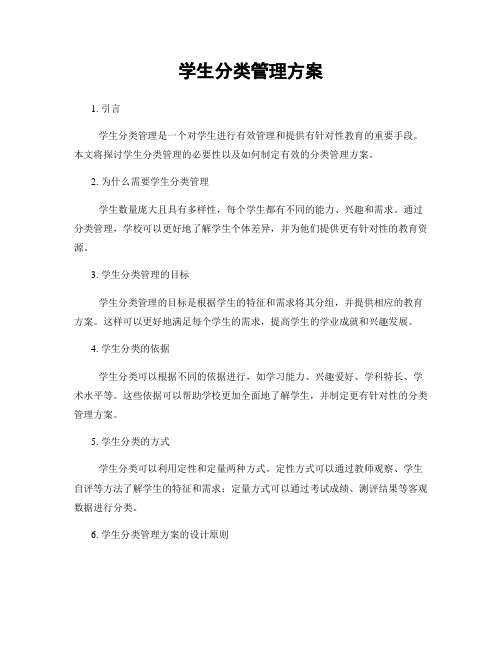 学生分类管理方案

1. 引言

学生分类管理是一个对学生进行有效管理和提供有针对性教育的重要手段。本文将探讨学生分类管理的必要性以及如何制定有效的分类管理方案。

2. 为什么需要学生分类管理

学生数量庞大且具有多样性，每个学生都有不同的能力、兴趣和需求。通过分类管理，学校可以更好地了解学生个体差异，并为他们提供更有针对性的教育资源。

3. 学生分类管理的目标

学生分类管理的目标是根据学生的特征和需求将其分组，并提供相应的教育方案。这样可以更好地满足每个学生的需求，提高学生的学业成就和兴趣发展。

4. 学生分类的依据

学生分类可以根据不同的依据进行，如学习能力、兴趣爱好、学科特长、学术水平等。这些依据可以帮助学校更加全面地了解学生，并制定更有针对性的分类管理方案。

5. 学生分类的方式

学生分类可以利用定性和定量两种方式。定性方式可以通过教师观察、学生自评等方法了解学生的特征和需求；定量方式可以通过考试成绩、测评结果等客观数据进行分类。

6. 学生分类管理方案的设计原则